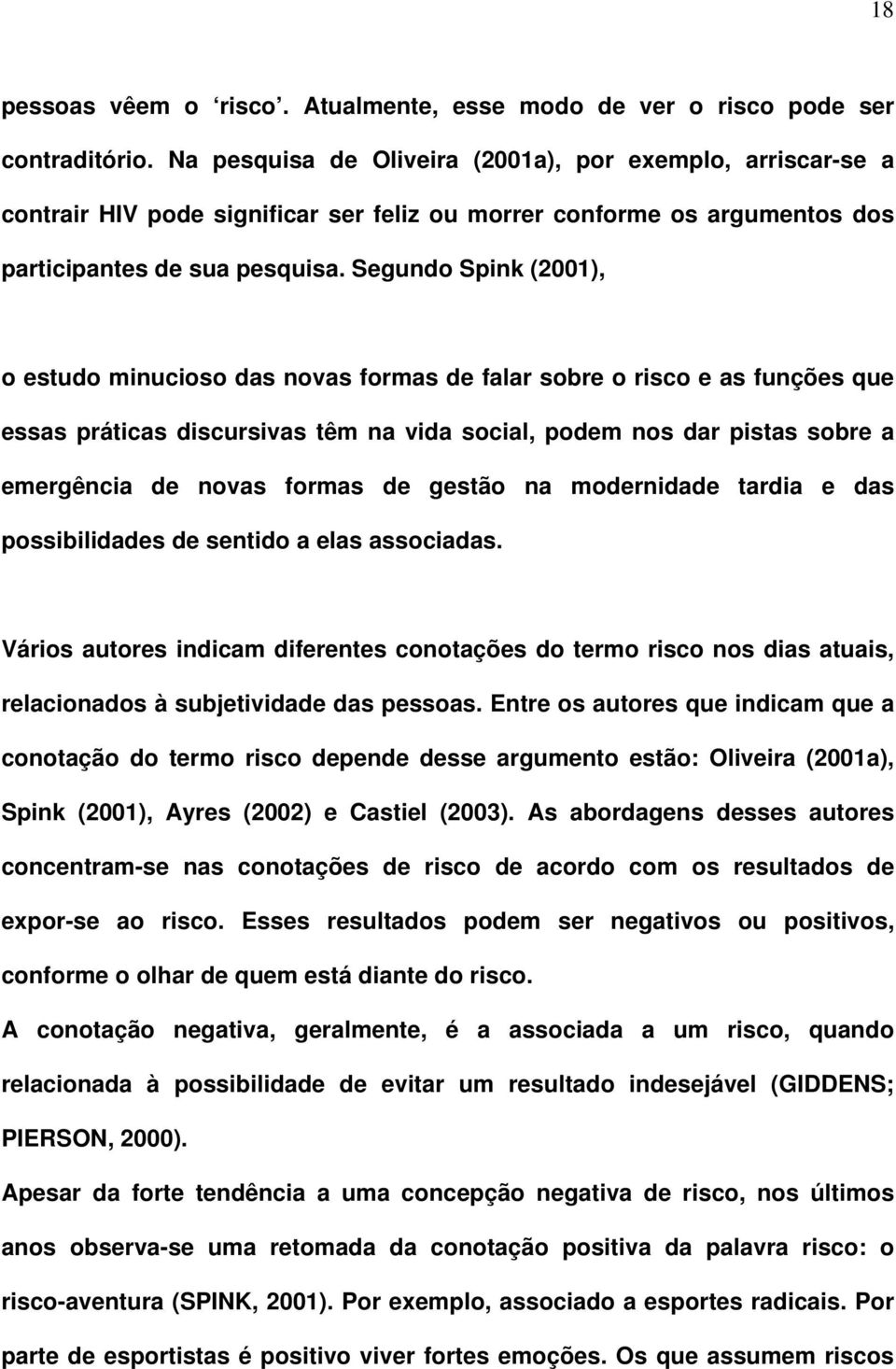 18

pessoas vêem o ‘risco’. Atualmente, esse modo de ver o risco pode ser contraditório. Na pesquisa de Oliveira (2001a), por exemplo, arriscar-se a contrair HIV pode significar ser feliz ou morrer conforme os argumentos dos participantes de sua pesquisa. Segundo Spink (2001),

o estudo minucioso das novas formas de falar sobre o risco e as funções que essas práticas discursivas têm na vida social, podem nos dar pistas sobre a emergência de novas formas de gestão na modernidade tardia e das possibilidades de sentido a elas associadas.

Vários autores indicam diferentes conotações do termo risco nos dias atuais, relacionados à subjetividade das pessoas. Entre os autores que indicam que a conotação do termo risco depende desse argumento estão: Oliveira (2001a), Spink (2001), Ayres (2002) e Castiel (2003). As abordagens desses autores concentram-se nas conotações de risco de acordo com os resultados de expor-se ao risco. Esses resultados podem ser negativos ou positivos, conforme o olhar de quem está diante do risco.

A conotação negativa, geralmente, é a associada a um risco, quando relacionada à possibilidade de evitar um resultado indesejável (GIDDENS; PIERSON, 2000).

Apesar da forte tendência a uma concepção negativa de risco, nos últimos anos observa-se uma retomada da conotação positiva da palavra risco: o risco-aventura (SPINK, 2001). Por exemplo, associado a esportes radicais. Por parte de esportistas é positivo viver fortes emoções. Os que assumem riscos